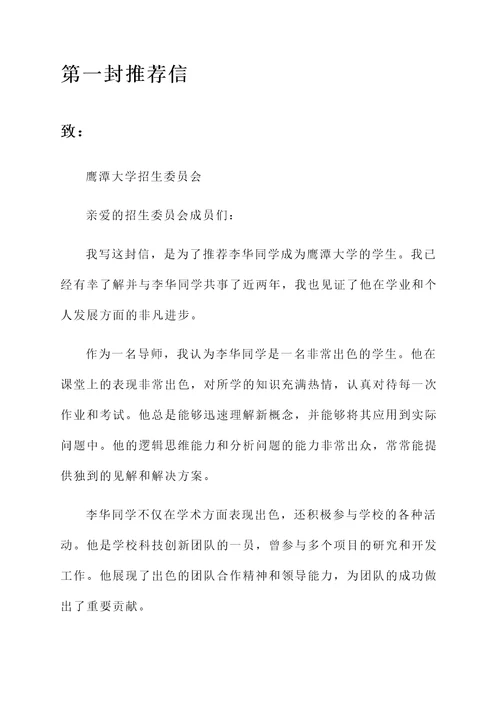 第一封推荐信

致：

鹰潭大学招生委员会

亲爱的招生委员会成员们：

我写这封信，是为了推荐李华同学成为鹰潭大学的学生。我已经有幸了解并与李华同学共事了近两年，我也见证了他在学业和个人发展方面的非凡进步。

作为一名导师，我认为李华同学是一名非常出色的学生。他在课堂上的表现非常出色，对所学的知识充满热情，认真对待每一次作业和考试。他总是能够迅速理解新概念，并能够将其应用到实际问题中。他的逻辑思维能力和分析问题的能力非常出众，常常能提供独到的见解和解决方案。

李华同学不仅在学术方面表现出色，还积极参与学校的各种活动。他是学校科技创新团队的一员，曾参与多个项目的研究和开发工作。他展现了出色的团队合作精神和领导能力，为团队的成功做出了重要贡献。